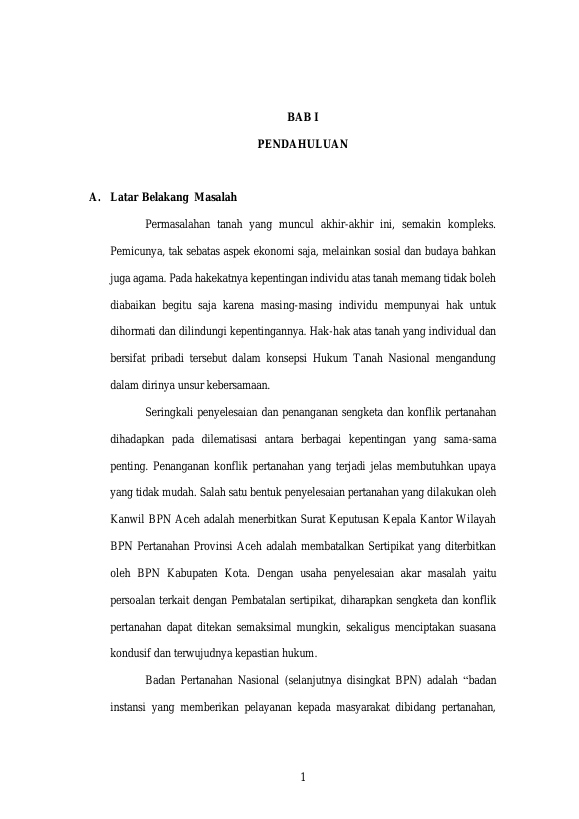 BAB I

PENDAHULUAN

A. Latar Belakang Masalah

Permasalahan tanah yang muncul akhir-akhir ini, semakin kompleks. Pemicunya, tak sebatas aspek ekonomi saja, melainkan sosial dan budaya bahkan juga agama. Pada hakekatnya kepentingan individu atas tanah memang tidak boleh diabaikan begitu saja karena masing-masing individu mempunyai hak untuk dihormati dan dilindungi kepentingannya. Hak-hak atas tanah yang individual dan bersifat pribadi tersebut dalam konsepsi Hukum Tanah Nasional mengandung dalam dirinya unsur kebersamaan.

Seringkali penyelesaian dan penanganan sengketa dan konflik pertanahan dihadapkan pada dilematisasi antara berbagai kepentingan yang sama-sama penting. Penanganan konflik pertanahan yang terjadi jelas membutuhkan upaya yang tidak mudah. Salah satu bentuk penyelesaian pertanahan yang dilakukan oleh Kanwil BPN Aceh adalah menerbitkan Surat Keputusan Kepala Kantor Wilayah BPN Pertanahan Provinsi Aceh adalah membatalkan Sertipikat yang diterbitkan oleh BPN Kabupaten Kota. Dengan usaha penyelesaian akar masalah yaitu persoalan terkait dengan Pembatalan sertipikat, diharapkan sengketa dan konflik pertanahan dapat ditekan semaksimal mungkin, sekaligus menciptakan suasana kondusif dan terwujudnya kepastian hukum.

Badan Pertanahan Nasional (selanjutnya disingkat BPN) adalah “badan instansi yang memberikan pelayanan kepada masyarakat dibidang pertanahan,

1